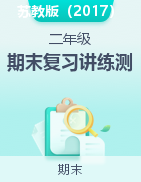 苏教版（2017）

二年级

期末复习讲练测

期末